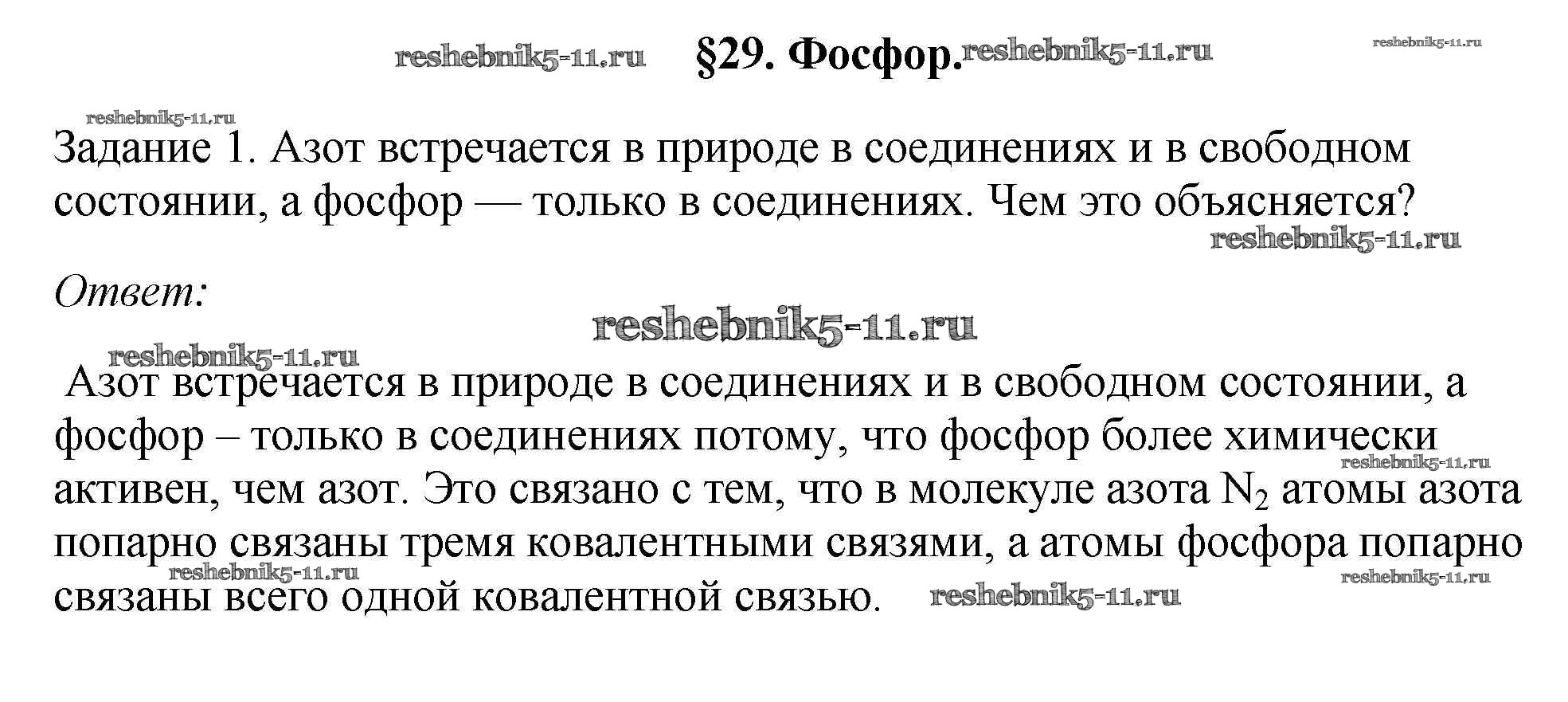 §29. Фосфор.

Задание 1. Азот встречается в природе в соединениях и в свободном состоянии, а фосфор — только в соединениях. Чем это объясняется?

Ответ:

Азот встречается в природе в соединениях и в свободном состоянии, а фосфор – только в соединениях потому, что фосфор более химически активен, чем азот. Это связано с тем, что в молекуле азота $N_2$ атомы азота попарно связаны тремя ковалентными связями, а атомы фосфора попарно связаны всего одной ковалентной связью.

reshebnik5-11.ru